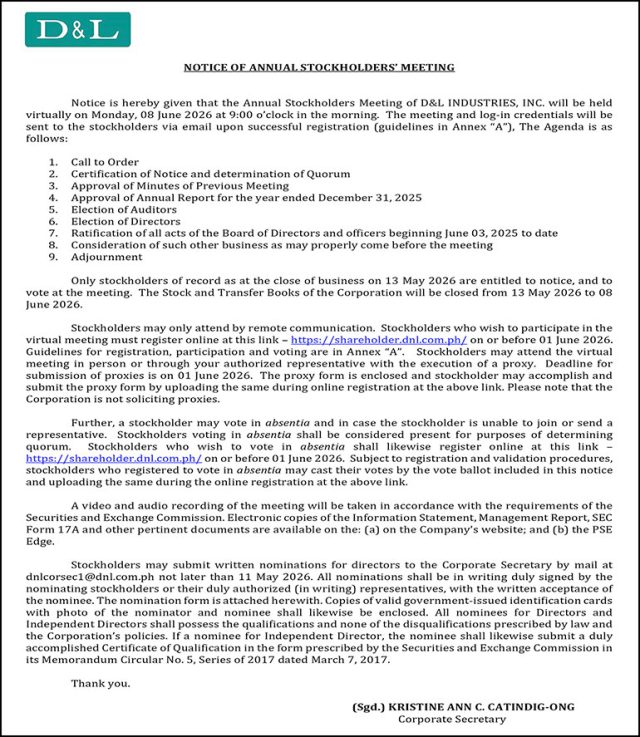 D&L

NOTICE OF ANNUAL STOCKHOLDERS' MEETING

Notice is hereby given that the Annual Stockholders Meeting of D&L INDUSTRIES, INC. will be held virtually on Monday, 08 June 2026 at 9:00 o'clock in the morning. The meeting and log-in credentials will be sent to the stockholders via email upon successful registration (guidelines in Annex "A"), The Agenda is as follows:

1. Call to Order
2. Certification of Notice and determination of Quorum
3. Approval of Minutes of Previous Meeting
4. Approval of Annual Report for the year ended December 31, 2025
5. Election of Auditors
6. Election of Directors
7. Ratification of all acts of the Board of Directors and officers beginning June 03, 2025 to date
8. Consideration of such other business as may properly come before the meeting
9. Adjournment

Only stockholders of record as at the close of business on 13 May 2026 are entitled to notice, and to vote at the meeting. The Stock and Transfer Books of the Corporation will be closed from 13 May 2026 to 08 June 2026.

Stockholders may only attend by remote communication. Stockholders who wish to participate in the virtual meeting must register online at this link – https://shareholder.dnl.com.ph/ on or before 01 June 2026. Guidelines for registration, participation and voting are in Annex "A". Stockholders may attend the virtual meeting in person or through your authorized representative with the execution of a proxy. Deadline for submission of proxies is on 01 June 2026. The proxy form is enclosed and stockholder may accomplish and submit the proxy form by uploading the same during online registration at the above link. Please note that the Corporation is not soliciting proxies.

Further, a stockholder may vote in absentia and in case the stockholder is unable to join or send a representative. Stockholders voting in absentia shall be considered present for purposes of determining quorum. Stockholders who wish to vote in absentia shall likewise register online at this link – https://shareholder.dnl.com.ph/ on or before 01 June 2026. Subject to registration and validation procedures, stockholders who registered to vote in absentia may cast their votes by the vote ballot included in this notice and uploading the same during the online registration at the above link.

A video and audio recording of the meeting will be taken in accordance with the requirements of the Securities and Exchange Commission. Electronic copies of the Information Statement, Management Report, SEC Form 17A and other pertinent documents are available on the: (a) on the Company's website; and (b) the PSE Edge.

Stockholders may submit written nominations for directors to the Corporate Secretary by mail at dnlcorsec1@dnl.com.ph not later than 11 May 2026. All nominations shall be in writing duly signed by the nominating stockholders or their duly authorized (in writing) representatives, with the written acceptance of the nominee. The nomination form is attached herewith. Copies of valid government-issued identification cards with photo of the nominator and nominee shall likewise be enclosed. All nominees for Directors and Independent Directors shall possess the qualifications and none of the disqualifications prescribed by law and the Corporation's policies. If a nominee for Independent Director, the nominee shall likewise submit a duly accomplished Certificate of Qualification in the form prescribed by the Securities and Exchange Commission in its Memorandum Circular No. 5, Series of 2017 dated March 7, 2017.

Thank you.

(Sgd.) KRISTINE ANN C. CATINDIG-ONG
Corporate Secretary